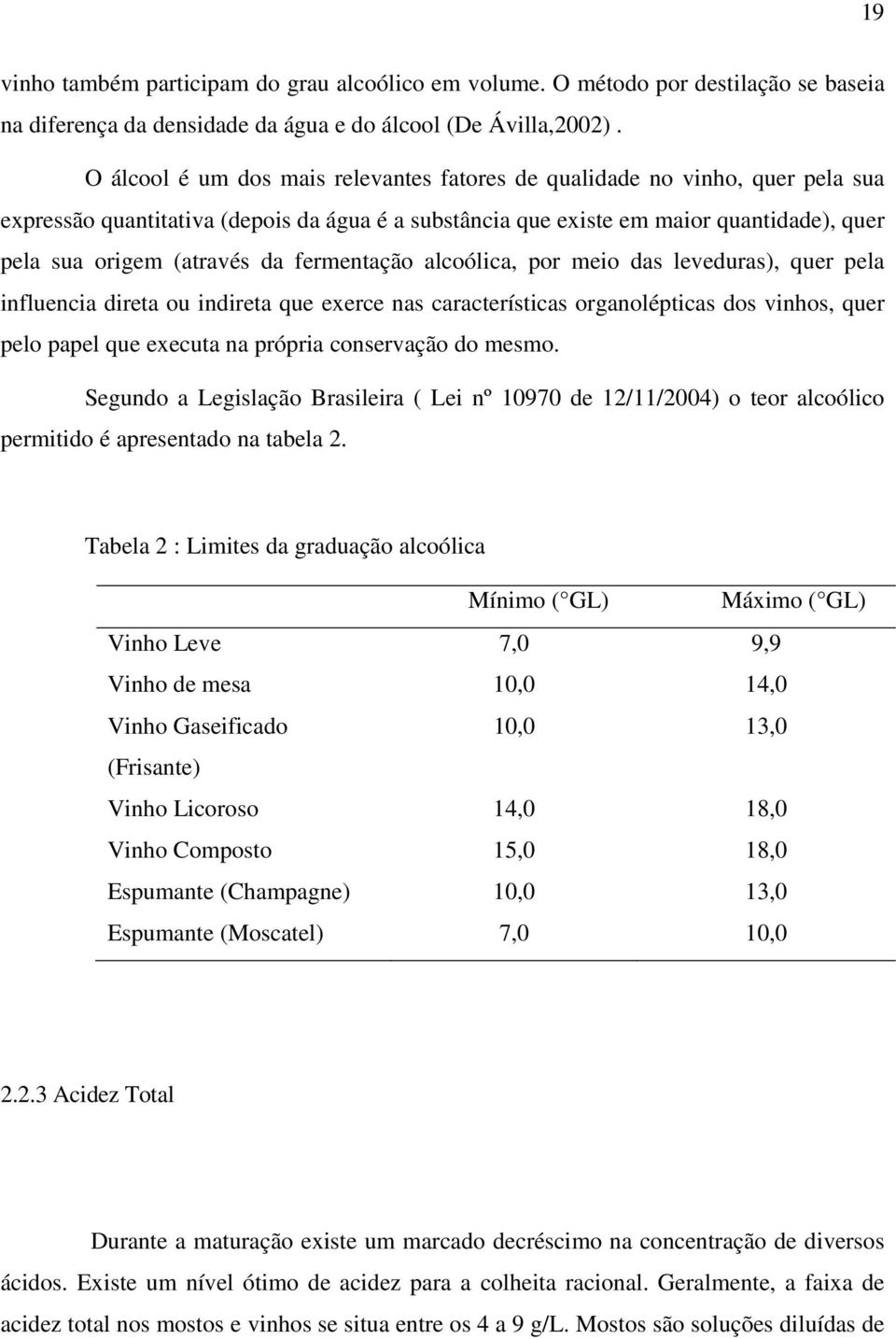 19

vinho também participam do grau alcoólico em volume. O método por destilação se baseia na diferença da densidade da água e do álcool (De Ávilla,2002) .

O álcool é um dos mais relevantes fatores de qualidade no vinho, quer pela sua expressão quantitativa (depois da água é a substância que existe em maior quantidade), quer pela sua origem (através da fermentação alcoólica, por meio das leveduras), quer pela influencia direta ou indireta que exerce nas características organolépticas dos vinhos, quer pelo papel que executa na própria conservação do mesmo.

Segundo a Legislação Brasileira ( Lei nº 10970 de 12/11/2004) o teor alcoólico permitido é apresentado na tabela 2.

Tabela 2 : Limites da graduação alcoólica

| | Mínimo ( GL) | Máximo ( GL) |
|---|---|---|
| Vinho Leve | 7,0 | 9,9 |
| Vinho de mesa | 10,0 | 14,0 |
| Vinho Gaseificado (Frisante) | 10,0 | 13,0 |
| Vinho Licoroso | 14,0 | 18,0 |
| Vinho Composto | 15,0 | 18,0 |
| Espumante (Champagne) | 10,0 | 13,0 |
| Espumante (Moscatel) | 7,0 | 10,0 |

2.2.3 Acidez Total

Durante a maturação existe um marcado decréscimo na concentração de diversos ácidos. Existe um nível ótimo de acidez para a colheita racional. Geralmente, a faixa de acidez total nos mostos e vinhos se situa entre os 4 a 9 g/L. Mostos são soluções diluídas de